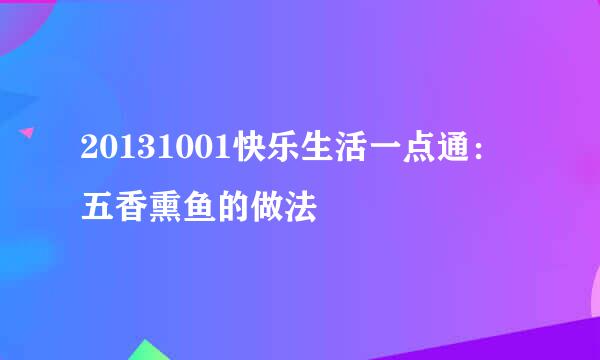 20131001快乐生活一点通：五香熏鱼的做法